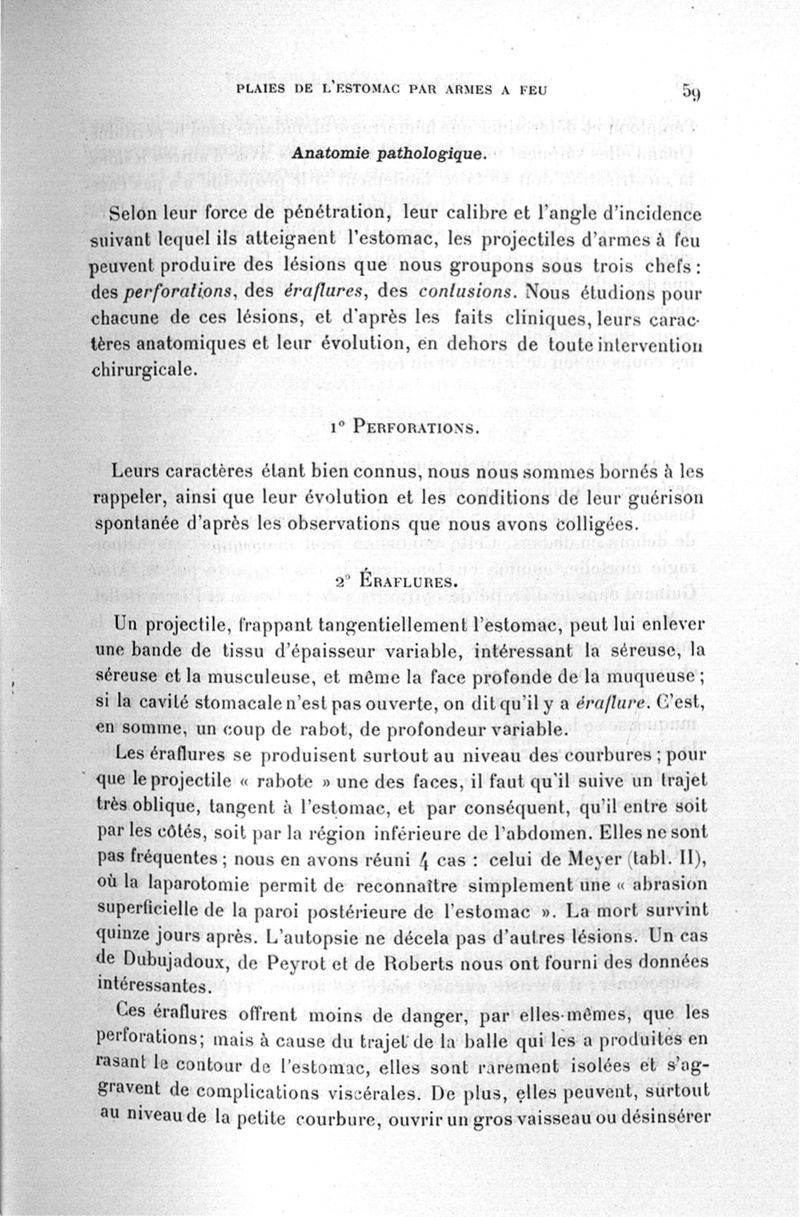 PLAIES DE L'ESTOMAC PAR ARMES A FEU 59

Anatomie pathologique.

Selon leur force de pénétration, leur calibre et l'angle d'incidence suivant lequel ils atteignent l'estomac, les projectiles d'armes à feu peuvent produire des lésions que nous groupons sous trois chefs : des perforations, des éraflures, des contusions. Nous étudions pour chacune de ces lésions, et d'après les faits cliniques, leurs caractères anatomiques et leur évolution, en dehors de toute intervention chirurgicale.

1° PERFORATIONS.

Leurs caractères étant bien connus, nous nous sommes bornés à les rappeler, ainsi que leur évolution et les conditions de leur guérison spontanée d'après les observations que nous avons colligées.

2° ÉRAFLURES.

Un projectile, frappant tangentiellement l'estomac, peut lui enlever une bande de tissu d'épaisseur variable, intéressant la séreuse, la séreuse et la musculeuse, et même la face profonde de la muqueuse ; si la cavité stomacale n'est pas ouverte, on dit qu'il y a éraflure. C'est, en somme, un coup de rabot, de profondeur variable.

Les éraflures se produisent surtout au niveau des courbures ; pour que le projectile « rabote » une des faces, il faut qu'il suive un trajet très oblique, tangent à l'estomac, et par conséquent, qu'il entre soit par les côtés, soit par la région inférieure de l'abdomen. Elles ne sont pas fréquentes ; nous en avons réuni 4 cas : celui de Meyer (tabl. II), où la laparotomie permit de reconnaître simplement une « abrasion superficielle de la paroi postérieure de l'estomac ». La mort survint quinze jours après. L'autopsie ne décela pas d'autres lésions. Un cas de Dubujadoux, de Peyrot et de Roberts nous ont fourni des données intéressantes.

Ces éraflures offrent moins de danger, par elles-mêmes, que les perforations; mais à cause du trajet de la balle qui les a produites en rasant le contour de l'estomac, elles sont rarement isolées et s'aggravent de complications viscérales. De plus, elles peuvent, surtout au niveau de la petite courbure, ouvrir un gros vaisseau ou désinsérer